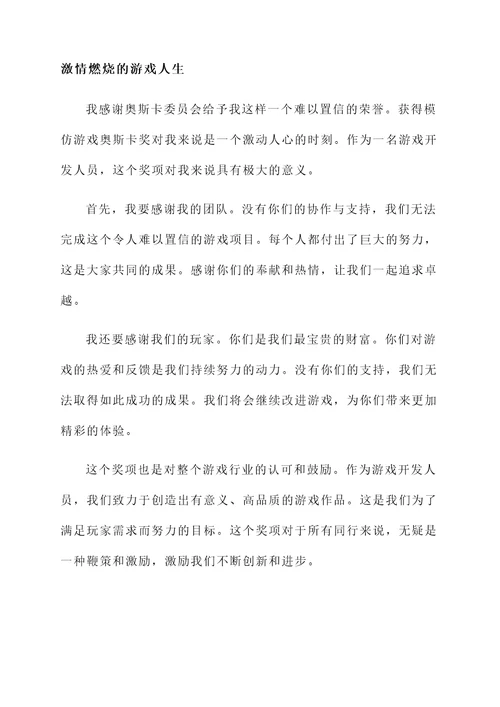 激情燃烧的游戏人生

我感谢奥斯卡委员会给予我这样一个难以置信的荣誉。获得模仿游戏奥斯卡奖对我来说是一个激动人心的时刻。作为一名游戏开发人员，这个奖项对我来说具有极大的意义。

首先，我要感谢我的团队。没有你们的协作与支持，我们无法完成这个令人难以置信的游戏项目。每个人都付出了巨大的努力，这是大家共同的成果。感谢你们的奉献和热情，让我们一起追求卓越。

我还要感谢我们的玩家。你们是我们最宝贵的财富。你们对游戏的热爱和反馈是我们持续努力的动力。没有你们的支持，我们无法取得如此成功的成果。我们将会继续改进游戏，为你们带来更加精彩的体验。

这个奖项也是对整个游戏行业的认可和鼓励。作为游戏开发人员，我们致力于创造出有意义、高品质的游戏作品。这是我们为了满足玩家需求而努力的目标。这个奖项对于所有同行来说，无疑是一种鞭策和激励，激励我们不断创新和进步。